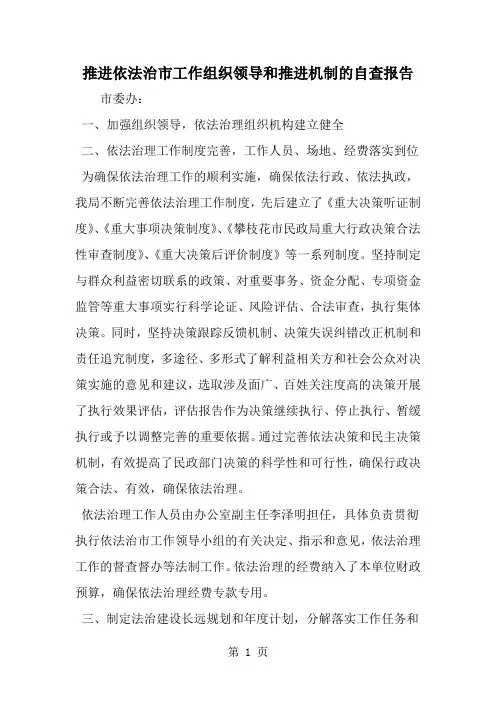 推进依法治市工作组织领导和推进机制的自查报告

市委办：

一、加强组织领导，依法治理组织机构建立健全

二、依法治理工作制度完善，工作人员、场地、经费落实到位

为确保依法治理工作的顺利实施，确保依法行政、依法执政，我局不断完善依法治理工作制度，先后建立了《重大决策听证制度》、《重大事项决策制度》、《攀枝花市民政局重大行政决策合法性审查制度》、《重大决策后评价制度》等一系列制度。坚持制定与群众利益密切联系的政策、对重要事务、资金分配、专项资金监管等重大事项实行科学论证、风险评估、合法审查，执行集体决策。同时，坚持决策跟踪反馈机制、决策失误纠错改正机制和责任追究制度，多途径、多形式了解利益相关方和社会公众对决策实施的意见和建议，选取涉及面广、百姓关注度高的决策开展了执行效果评估，评估报告作为决策继续执行、停止执行、暂缓执行或予以调整完善的重要依据。通过完善依法决策和民主决策机制，有效提高了民政部门决策的科学性和可行性，确保行政决策合法、有效，确保依法治理。

依法治理工作人员由办公室副主任李泽明担任，具体负责贯彻执行依法治市工作领导小组的有关决定、指示和意见，依法治理工作的督查督办等法制工作。依法治理的经费纳入了本单位财政预算，确保依法治理经费专款专用。

三、制定法治建设长远规划和年度计划，分解落实工作任务和

第 1 页